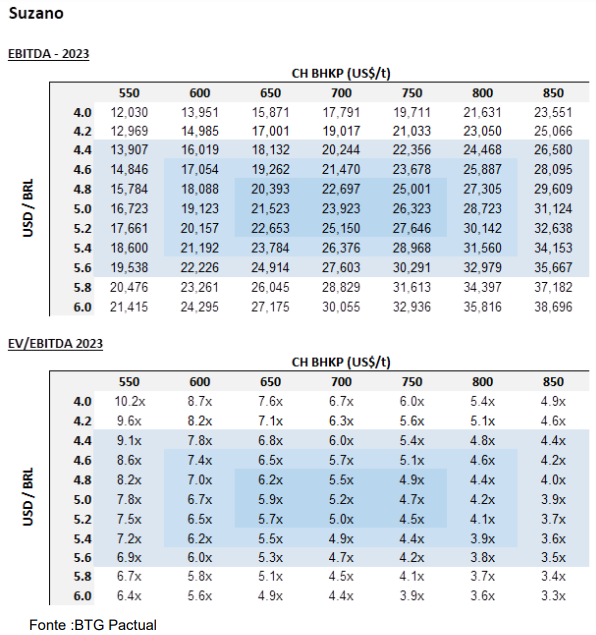 Suzano

EBITDA - 2023

CH BHKP (US$/t)

USD / BRL

| | 550 | 600 | 650 | 700 | 750 | 800 | 850 |
|---|---|---|---|---|---|---|---|
| 4.0 | 12,030 | 13,951 | 15,871 | 17,791 | 19,711 | 21,631 | 23,551 |
| 4.2 | 12,969 | 14,985 | 17,001 | 19,017 | 21,033 | 23,050 | 25,066 |
| 4.4 | 13,907 | 16,019 | 18,132 | 20,244 | 22,356 | 24,468 | 26,580 |
| 4.6 | 14,846 | 17,054 | 19,262 | 21,470 | 23,678 | 25,887 | 28,095 |
| 4.8 | 15,784 | 18,088 | 20,393 | 22,697 | 25,001 | 27,305 | 29,609 |
| 5.0 | 16,723 | 19,123 | 21,523 | 23,923 | 26,323 | 28,723 | 31,124 |
| 5.2 | 17,661 | 20,157 | 22,653 | 25,150 | 27,646 | 30,142 | 32,638 |
| 5.4 | 18,600 | 21,192 | 23,784 | 26,376 | 28,968 | 31,560 | 34,153 |
| 5.6 | 19,538 | 22,226 | 24,914 | 27,603 | 30,291 | 32,979 | 35,667 |
| 5.8 | 20,476 | 23,261 | 26,045 | 28,829 | 31,613 | 34,397 | 37,182 |
| 6.0 | 21,415 | 24,295 | 27,175 | 30,055 | 32,936 | 35,816 | 38,696 |

EV/EBITDA 2023

CH BHKP (US$/t)

USD / BRL

| | 550 | 600 | 650 | 700 | 750 | 800 | 850 |
|---|---|---|---|---|---|---|---|
| 4.0 | 10.2x | 8.7x | 7.6x | 6.7x | 6.0x | 5.4x | 4.9x |
| 4.2 | 9.6x | 8.2x | 7.1x | 6.3x | 5.6x | 5.1x | 4.6x |
| 4.4 | 9.1x | 7.8x | 6.8x | 6.0x | 5.4x | 4.8x | 4.4x |
| 4.6 | 8.6x | 7.4x | 6.5x | 5.7x | 5.1x | 4.6x | 4.2x |
| 4.8 | 8.2x | 7.0x | 6.2x | 5.5x | 4.9x | 4.4x | 4.0x |
| 5.0 | 7.8x | 6.7x | 5.9x | 5.2x | 4.7x | 4.2x | 3.9x |
| 5.2 | 7.5x | 6.5x | 5.7x | 5.0x | 4.5x | 4.1x | 3.7x |
| 5.4 | 7.2x | 6.2x | 5.5x | 4.9x | 4.4x | 3.9x | 3.6x |
| 5.6 | 6.9x | 6.0x | 5.3x | 4.7x | 4.2x | 3.8x | 3.5x |
| 5.8 | 6.7x | 5.8x | 5.1x | 4.5x | 4.1x | 3.7x | 3.4x |
| 6.0 | 6.4x | 5.6x | 4.9x | 4.4x | 3.9x | 3.6x | 3.3x |

Fonte :BTG Pactual